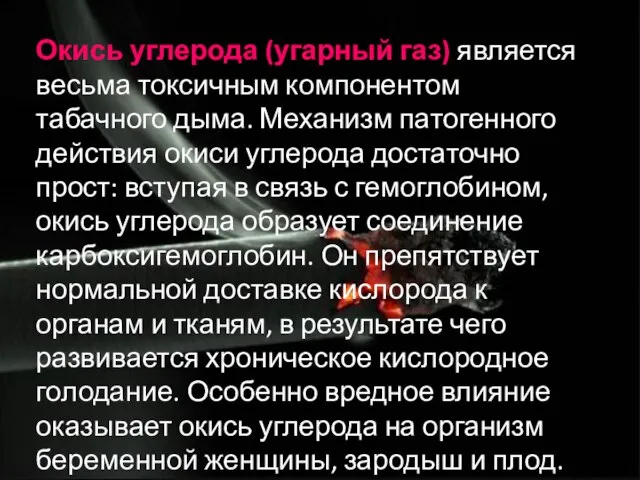 Окись углерода (угарный газ) является весьма токсичным компонентом табачного дыма. Механизм патогенного действия окиси углерода достаточно прост: вступая в связь с гемоглобином, окись углерода образует соединение карбоксигемоглобин. Он препятствует нормальной доставке кислорода к органам и тканям, в результате чего развивается хроническое кислородное голодание. Особенно вредное влияние оказывает окись углерода на организм беременной женщины, зародыш и плод.